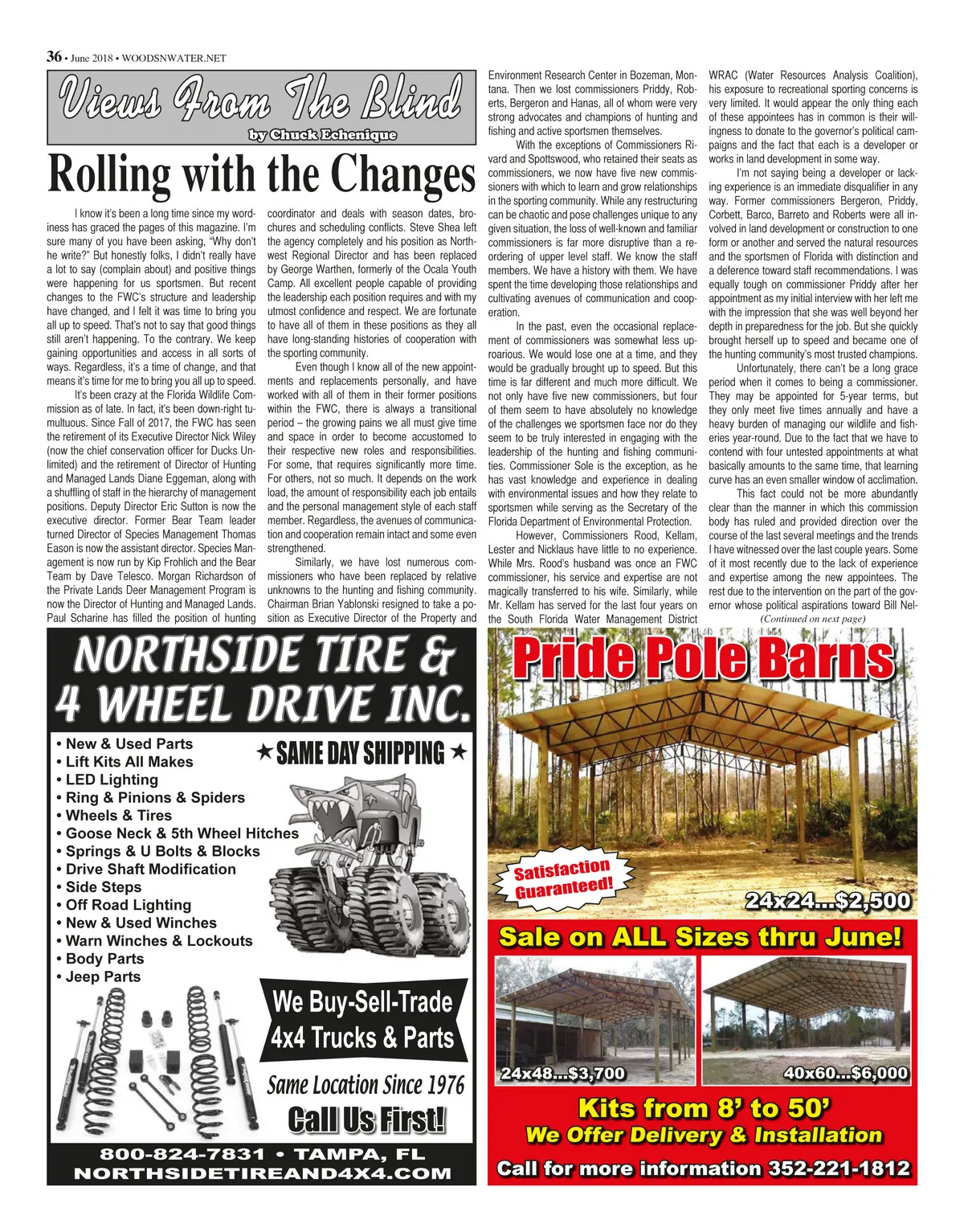 36 • June 2018 • WOODSNWATER.NET

Views From The Blind

by Chuck Echenique

Rolling with the Changes

I know it's been a long time since my wordiness has graced the pages of this magazine. I'm sure many of you have been asking, "Why don't he write?" But honestly folks, I didn't really have a lot to say (complain about) and positive things were happening for us sportsmen. But recent changes to the FWC's structure and leadership have changed, and I felt it was time to bring you all up to speed. That's not to say that good things still aren't happening. To the contrary. We keep gaining opportunities and access in all sorts of ways. Regardless, it's a time of change, and that means it's time for me to bring you all up to speed.

It's been crazy at the Florida Wildlife Commission as of late. In fact, it's been down-right tumultuous. Since Fall of 2017, the FWC has seen the retirement of its Executive Director Nick Wiley (now the chief conservation officer for Ducks Unlimited) and the retirement of Director of Hunting and Managed Lands Diane Eggeman, along with a shuffling of staff in the hierarchy of management positions. Deputy Director Eric Sutton is now the executive director. Former Bear Team leader turned Director of Species Management Thomas Eason is now the assistant director. Species Management is now run by Kip Frohlich and the Bear Team by Dave Telesco. Morgan Richardson of the Private Lands Deer Management Program is now the Director of Hunting and Managed Lands. Paul Scharine has filled the position of hunting coordinator and deals with season dates, brochures and scheduling conflicts. Steve Shea left the agency completely and his position as Northwest Regional Director and has been replaced by George Warthen, formerly of the Ocala Youth Camp. All excellent people capable of providing the leadership each position requires and with my utmost confidence and respect. We are fortunate to have all of them in these positions as they all have long-standing histories of cooperation with the sporting community.

Even though I know all of the new appointments and replacements personally, and have worked with all of them in their former positions within the FWC, there is always a transitional period – the growing pains we all must give time and space in order to become accustomed to their respective new roles and responsibilities. For some, that requires significantly more time. For others, not so much. It depends on the work load, the amount of responsibility each job entails and the personal management style of each staff member. Regardless, the avenues of communication and cooperation remain intact and some even strengthened.

Similarly, we have lost numerous commissioners who have been replaced by relative unknowns to the hunting and fishing community. Chairman Brian Yablonski resigned to take a position as Executive Director of the Property and Environment Research Center in Bozeman, Montana. Then we lost commissioners Priddy, Roberts, Bergeron and Hanas, all of whom were very strong advocates and champions of hunting and fishing and active sportsmen themselves.

With the exceptions of Commissioners Rivard and Spottswood, who retained their seats as commissioners, we now have five new commissioners with which to learn and grow relationships in the sporting community. While any restructuring can be chaotic and pose challenges unique to any given situation, the loss of well-known and familiar commissioners is far more disruptive than a reordering of upper level staff. We know the staff members. We have a history with them. We have spent the time developing those relationships and cultivating avenues of communication and cooperation.

In the past, even the occasional replacement of commissioners was somewhat less uproarious. We would lose one at a time, and they would be gradually brought up to speed. But this time is far different and much more difficult. We not only have five new commissioners, but four of them seem to have absolutely no knowledge of the challenges we sportsmen face nor do they seem to be truly interested in engaging with the leadership of the hunting and fishing communities. Commissioner Sole is the exception, as he has vast knowledge and experience in dealing with environmental issues and how they relate to sportsmen while serving as the Secretary of the Florida Department of Environmental Protection.

However, Commissioners Rood, Kellam, Lester and Nicklaus have little to no experience. While Mrs. Rood's husband was once an FWC commissioner, his service and expertise are not magically transferred to his wife. Similarly, while Mr. Kellam has served for the last four years on the South Florida Water Management District WRAC (Water Resources Analysis Coalition), his exposure to recreational sporting concerns is very limited. It would appear the only thing each of these appointees has in common is their willingness to donate to the governor's political campaigns and the fact that each is a developer or works in land development in some way.

I'm not saying being a developer or lacking experience is an immediate disqualifier in any way. Former commissioners Bergeron, Priddy, Corbett, Barco, Barreto and Roberts were all involved in land development or construction to one form or another and served the natural resources and the sportsmen of Florida with distinction and a deference toward staff recommendations. I was equally tough on commissioner Priddy after her appointment as my initial interview with her left me with the impression that she was well beyond her depth in preparedness for the job. But she quickly brought herself up to speed and became one of the hunting community's most trusted champions.

Unfortunately, there can't be a long grace period when it comes to being a commissioner. They may be appointed for 5-year terms, but they only meet five times annually and have a heavy burden of managing our wildlife and fisheries year-round. Due to the fact that we have to contend with four untested appointments at what basically amounts to the same time, that learning curve has an even smaller window of acclimation.

This fact could not be more abundantly clear than the manner in which this commission body has ruled and provided direction over the course of the last several meetings and the trends I have witnessed over the last couple years. Some of it most recently due to the lack of experience and expertise among the new appointees. The rest due to the intervention on the part of the governor whose political aspirations toward Bill Nel-

(Continued on next page)

NORTHSIDE TIRE & 4 WHEEL DRIVE INC.

• New & Used Parts
• Lift Kits All Makes
• LED Lighting
• Ring & Pinions & Spiders
• Wheels & Tires
• Goose Neck & 5th Wheel Hitches
• Springs & U Bolts & Blocks
• Drive Shaft Modification
• Side Steps
• Off Road Lighting
• New & Used Winches
• Warn Winches & Lockouts
• Body Parts
• Jeep Parts

★ SAME DAY SHIPPING ★

We Buy-Sell-Trade 4x4 Trucks & Parts

Same Location Since 1976

Call Us First!

800-824-7831 • TAMPA, FL
NORTHSIDETIREAND4X4.COM

Pride Pole Barns

Satisfaction Guaranteed!

24x24...$2,500

Sale on ALL Sizes thru June!

24x48...$3,700

40x60...$6,000

Kits from 8' to 50'
We Offer Delivery & Installation
Call for more information 352-221-1812